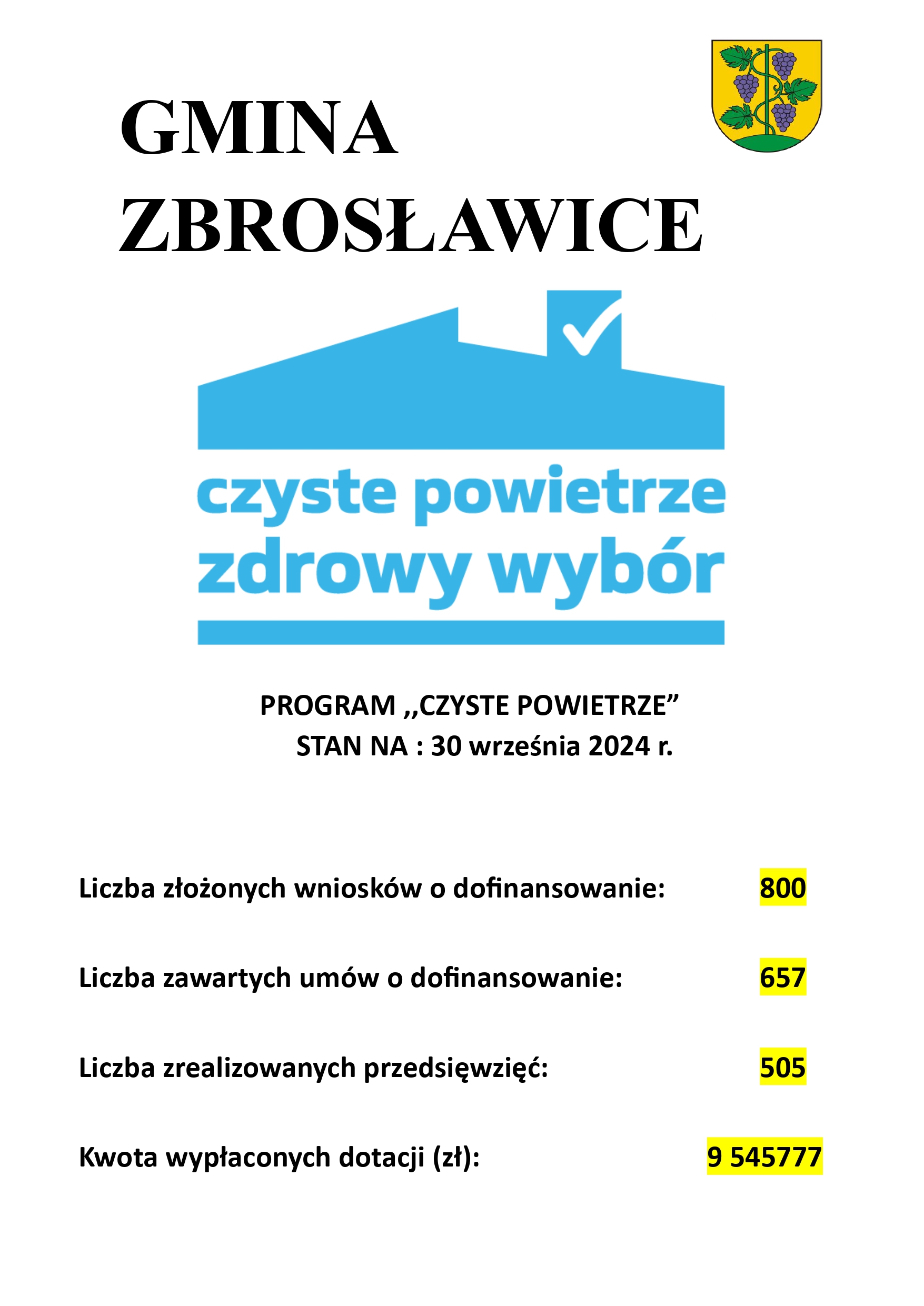 GMINA ZBROSŁAWICE

czyste powietrze
zdrowy wybór

PROGRAM ,,CZYSTE POWIETRZE”
STAN NA : 30 września 2024 r.

Liczba złożonych wniosków o dofinansowanie: 800

Liczba zawartych umów o dofinansowanie: 657

Liczba zrealizowanych przedsięwzięć: 505

Kwota wypłaconych dotacji (zł): 9 545777